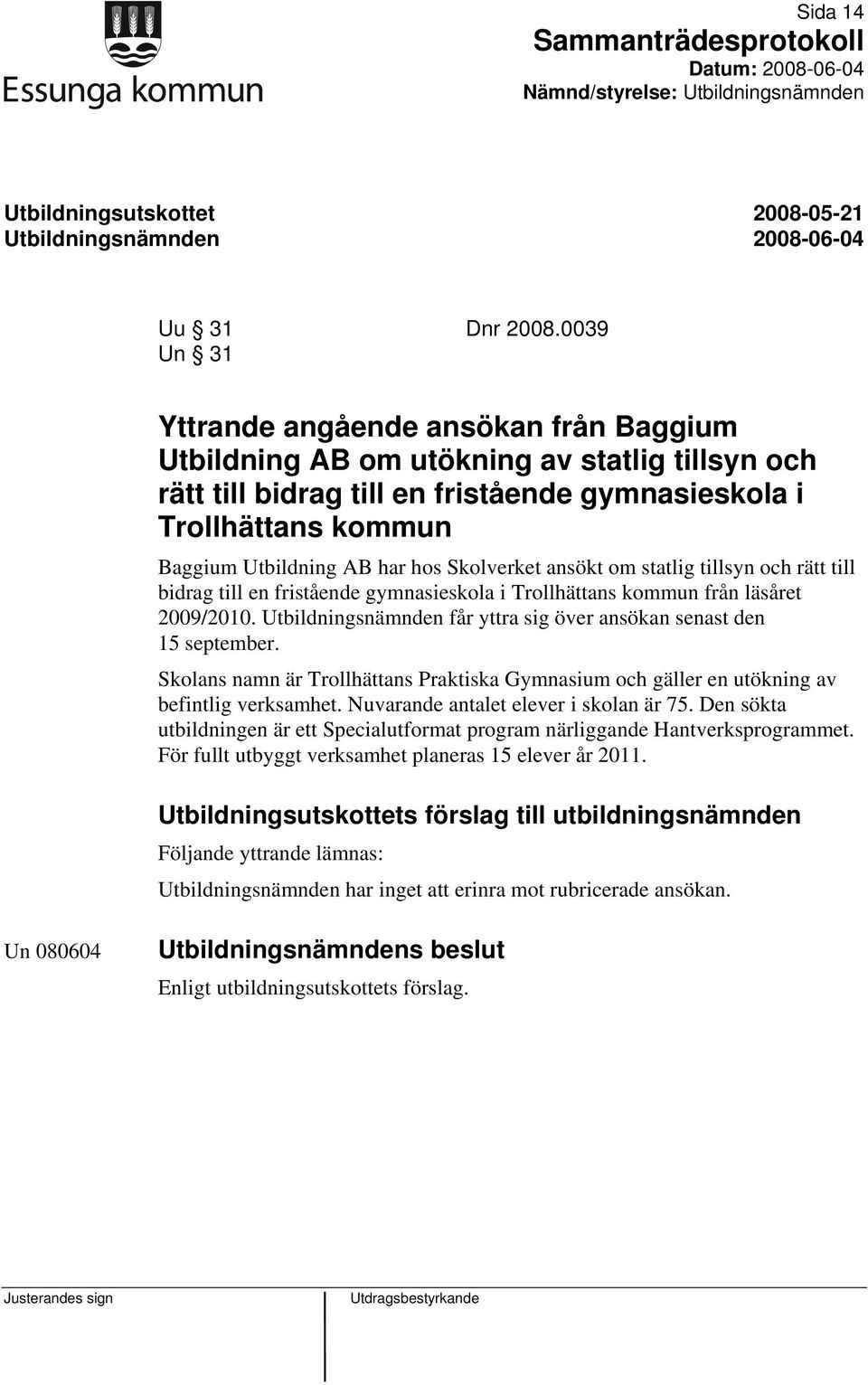 Essunga kommun

Sida 14
Sammanträdesprotokoll
Datum: 2008-06-04
Nämnd/styrelse: Utbildningsnämnden

Utbildningsutskottet 2008-05-21
Utbildningsnämnden 2008-06-04

Uu § 31 Dnr 2008.0039
Un § 31

Yttrande angående ansökan från Baggium Utbildning AB om utökning av statlig tillsyn och rätt till bidrag till en fristående gymnasieskola i Trollhättans kommun

Baggium Utbildning AB har hos Skolverket ansökt om statlig tillsyn och rätt till bidrag till en fristående gymnasieskola i Trollhättans kommun från läsåret 2009/2010. Utbildningsnämnden får yttra sig över ansökan senast den 15 september.

Skolans namn är Trollhättans Praktiska Gymnasium och gäller en utökning av befintlig verksamhet. Nuvarande antalet elever i skolan är 75. Den sökta utbildningen är ett Specialutformat program närliggande Hantverksprogrammet. För fullt utbyggt verksamhet planeras 15 elever år 2011.

Utbildningsutskottets förslag till utbildningsnämnden

Följande yttrande lämnas:

Utbildningsnämnden har inget att erinra mot rubricerade ansökan.

Un 080604

Utbildningsnämndens beslut

Enligt utbildningsutskottets förslag.

Justerandes sign

Utdragsbestyrkande